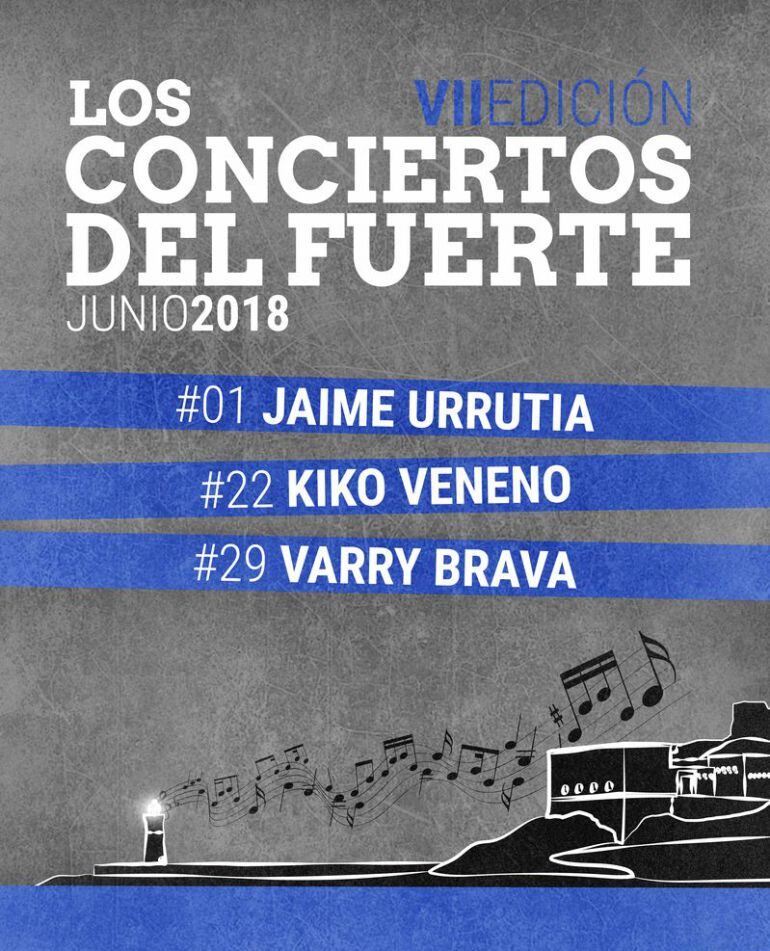 LOS
VIIEDICIÓN
CONCIERTOS
DEL FUERTE
JUNIO2018

#01 JAIME URRUTIA

#22 KIKO VENENO

#29 VARRY BRAVA